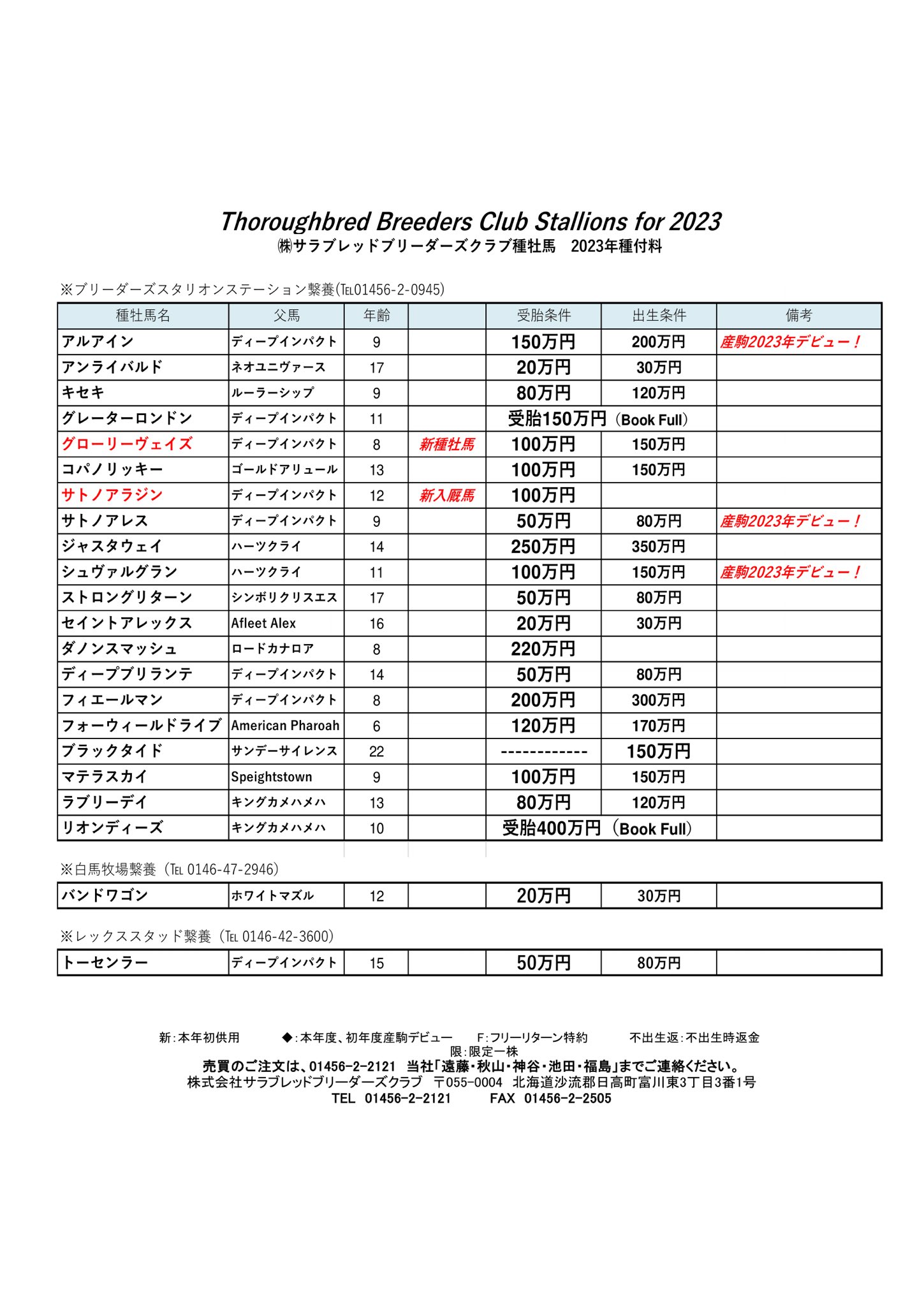 Thoroughbred Breeders Club Stallions for 2023
㈱サラブレッドブリーダーズクラブ種牡馬　2023年種付料

※ブリーダーズスタリオンステーション繋養(℡01456-2-0945)

| 種牡馬名 | 父馬 | 年齢 | | 受胎条件 | 出生条件 | 備考 |
|---|---|---|---|---|---|---|
| アルアイン | ディープインパクト | 9 | | 150万円 | 200万円 | 産駒2023年デビュー！ |
| アンライバルド | ネオユニヴァース | 17 | | 20万円 | 30万円 | |
| キセキ | ルーラーシップ | 9 | | 80万円 | 120万円 | |
| グレーターロンドン | ディープインパクト | 11 | | 受胎150万円（Book Full） | | |
| グローリーヴェイズ | ディープインパクト | 8 | 新種牡馬 | 100万円 | 150万円 | |
| コパノリッキー | ゴールドアリュール | 13 | | 100万円 | 150万円 | |
| サトノアラジン | ディープインパクト | 12 | 新入厩馬 | 100万円 | | |
| サトノアレス | ディープインパクト | 9 | | 50万円 | 80万円 | 産駒2023年デビュー！ |
| ジャスタウェイ | ハーツクライ | 14 | | 250万円 | 350万円 | |
| シュヴァルグラン | ハーツクライ | 11 | | 100万円 | 150万円 | 産駒2023年デビュー！ |
| ストロングリターン | シンボリクリスエス | 17 | | 50万円 | 80万円 | |
| セイントアレックス | Afleet Alex | 16 | | 20万円 | 30万円 | |
| ダノンスマッシュ | ロードカナロア | 8 | | 220万円 | | |
| ディープブリランテ | ディープインパクト | 14 | | 50万円 | 80万円 | |
| フィエールマン | ディープインパクト | 8 | | 200万円 | 300万円 | |
| フォーウィールドライブ | American Pharoah | 6 | | 120万円 | 170万円 | |
| ブラックタイド | サンデーサイレンス | 22 | | ------------ | 150万円 | |
| マテラスカイ | Speightstown | 9 | | 100万円 | 150万円 | |
| ラブリーデイ | キングカメハメハ | 13 | | 80万円 | 120万円 | |
| リオンディーズ | キングカメハメハ | 10 | | 受胎400万円（Book Full） | | |

※白馬牧場繋養（℡ 0146-47-2946）

| バンドワゴン | ホワイトマズル | 12 | | 20万円 | 30万円 | |
|---|---|---|---|---|---|---|

※レックススタッド繋養（℡ 0146-42-3600）

| トーセンラー | ディープインパクト | 15 | | 50万円 | 80万円 | |
|---|---|---|---|---|---|---|

新:本年初供用　◆:本年度、初年度産駒デビュー　F:フリーリターン特約　不出生返:不出生時返金
限:限定一株
売買のご注文は、01456-2-2121 当社「遠藤・秋山・神谷・池田・福島」までご連絡ください。
株式会社サラブレッドブリーダーズクラブ　〒055-0004　北海道沙流郡日高町富川東3丁目3番1号
TEL 01456-2-2121　FAX 01456-2-2505